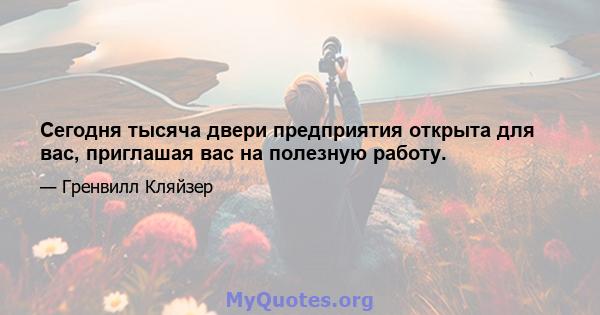 Сегодня тысяча двери предприятия открыта для вас, приглашая вас на полезную работу.

— Гренвилл Кляйзер

MyQuotes.org